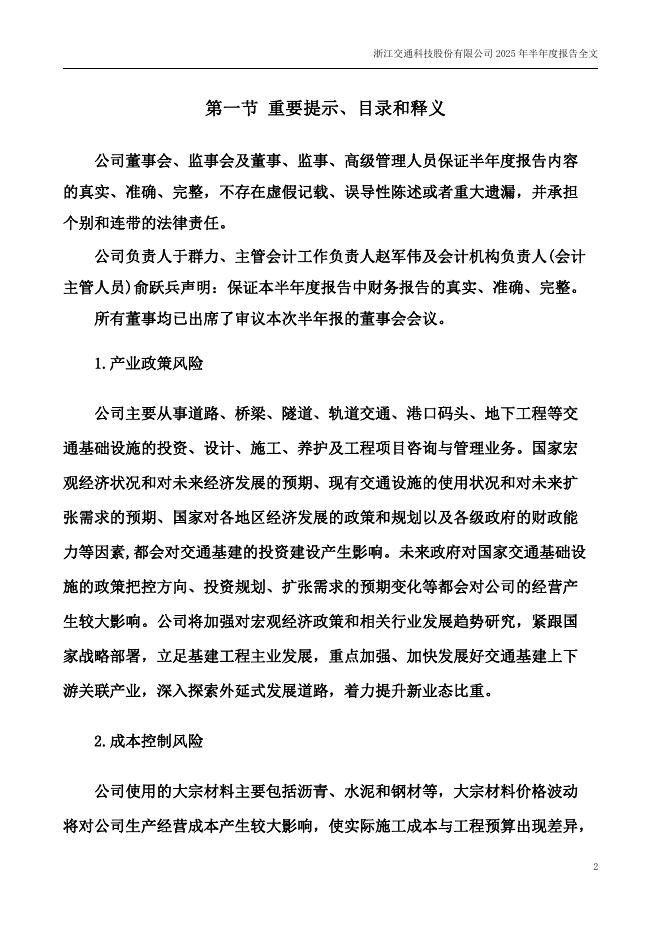 浙江交通科技股份有限公司 2025 年半年度报告全文

第一节 重要提示、目录和释义

公司董事会、监事会及董事、监事、高级管理人员保证半年度报告内容的真实、准确、完整，不存在虚假记载、误导性陈述或者重大遗漏，并承担个别和连带的法律责任。

公司负责人于群力、主管会计工作负责人赵军伟及会计机构负责人(会计主管人员)俞跃兵声明：保证本半年度报告中财务报告的真实、准确、完整。

所有董事均已出席了审议本次半年报的董事会会议。

1.产业政策风险

公司主要从事道路、桥梁、隧道、轨道交通、港口码头、地下工程等交通基础设施的投资、设计、施工、养护及工程项目咨询与管理业务。国家宏观经济状况和对未来经济发展的预期、现有交通设施的使用状况和对未来扩张需求的预期、国家对各地区经济发展的政策和规划以及各级政府的财政能力等因素，都会对交通基建的投资建设产生影响。未来政府对国家交通基础设施的政策把控方向、投资规划、扩张需求的预期变化等都会对公司的经营产生较大影响。公司将加强对宏观经济政策和相关行业发展趋势研究，紧跟国家战略部署，立足基建工程主业发展，重点加强、加快发展好交通基建上下游关联产业，深入探索外延式发展道路，着力提升新业态比重。

2.成本控制风险

公司使用的大宗材料主要包括沥青、水泥和钢材等，大宗材料价格波动将对公司生产经营成本产生较大影响，使实际施工成本与工程预算出现差异，

2